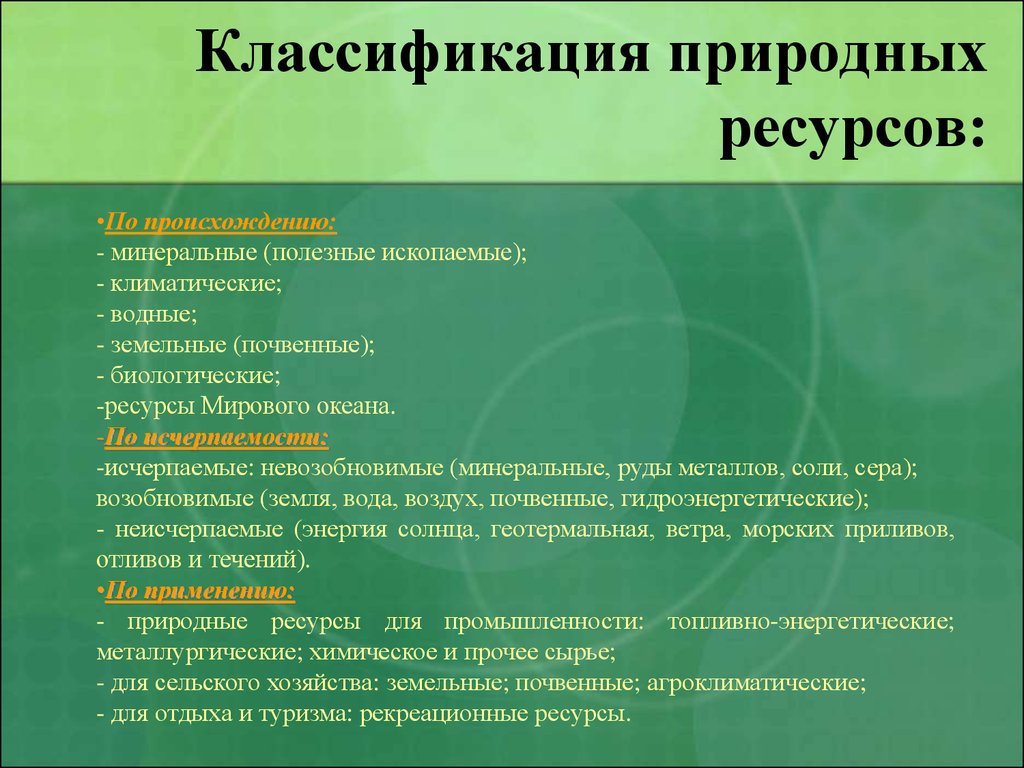 Классификация природных ресурсов:

•По происхождению:
- минеральные (полезные ископаемые);
- климатические;
- водные;
- земельные (почвенные);
- биологические;
-ресурсы Мирового океана.
-По исчерпаемости:
-исчерпаемые: невозобновимые (минеральные, руды металлов, соли, сера); возобновимые (земля, вода, воздух, почвенные, гидроэнергетические);
- неисчерпаемые (энергия солнца, геотермальная, ветра, морских приливов, отливов и течений).
•По применению:
- природные ресурсы для промышленности: топливно-энергетические; металлургические; химическое и прочее сырье;
- для сельского хозяйства: земельные; почвенные; агроклиматические;
- для отдыха и туризма: рекреационные ресурсы.